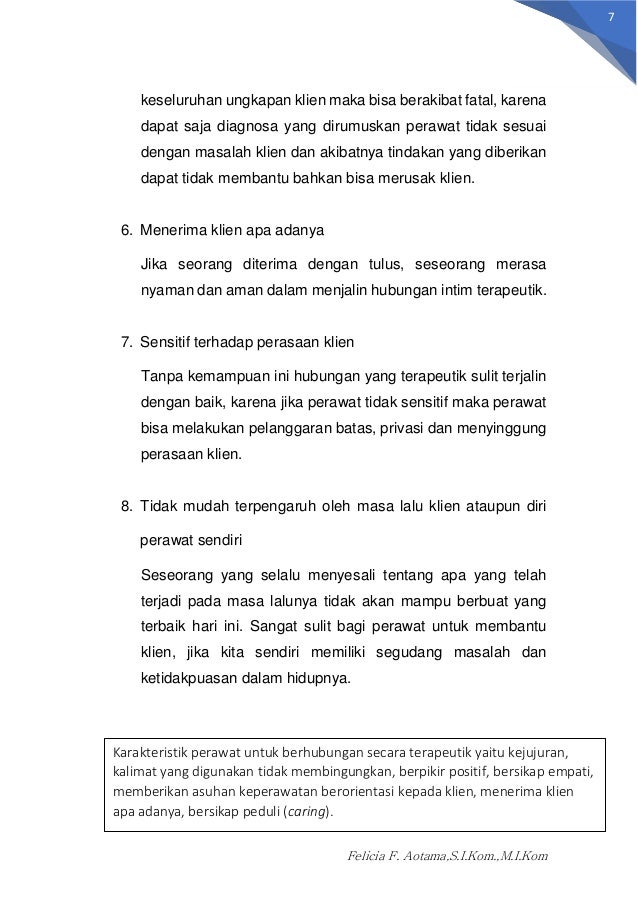 7

keseluruhan ungkapan klien maka bisa berakibat fatal, karena dapat saja diagnosa yang dirumuskan perawat tidak sesuai dengan masalah klien dan akibatnya tindakan yang diberikan dapat tidak membantu bahkan bisa merusak klien.

6. Menerima klien apa adanya

Jika seorang diterima dengan tulus, seseorang merasa nyaman dan aman dalam menjalin hubungan intim terapeutik.

7. Sensitif terhadap perasaan klien

Tanpa kemampuan ini hubungan yang terapeutik sulit terjalin dengan baik, karena jika perawat tidak sensitif maka perawat bisa melakukan pelanggaran batas, privasi dan menyinggung perasaan klien.

8. Tidak mudah terpengaruh oleh masa lalu klien ataupun diri perawat sendiri

Seseorang yang selalu menyesali tentang apa yang telah terjadi pada masa lalunya tidak akan mampu berbuat yang terbaik hari ini. Sangat sulit bagi perawat untuk membantu klien, jika kita sendiri memiliki segudang masalah dan ketidakpuasan dalam hidupnya.

Karakteristik perawat untuk berhubungan secara terapeutik yaitu kejujuran, kalimat yang digunakan tidak membingungkan, berpikir positif, bersikap empati, memberikan asuhan keperawatan berorientasi kepada klien, menerima klien apa adanya, bersikap peduli (caring).

Felicia F. Aotama,S.I.Kom.,M.I.Kom